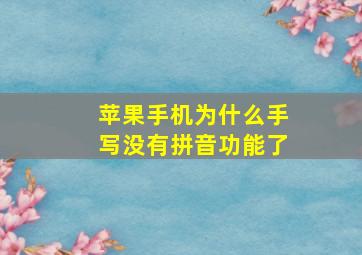 苹果手机为什么手写没有拼音功能了